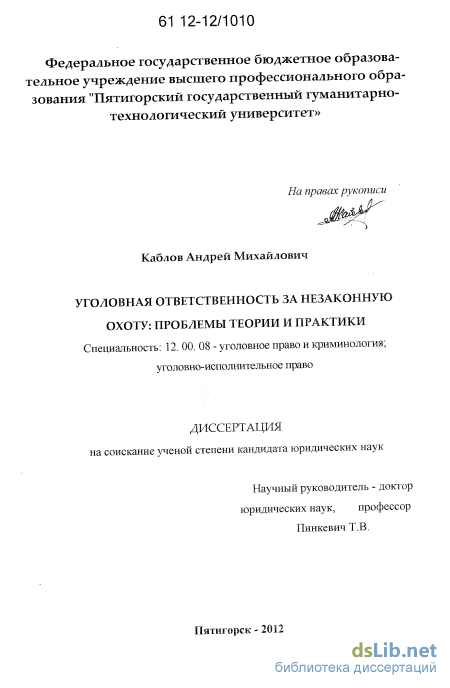 61 12-12/1010

Федеральное государственное бюджетное образовательное учреждение высшего профессионального образования "Пятигорский государственный гуманитарно-технологический университет»

На правах рукописи

Каблов Андрей Михайлович

УГОЛОВНАЯ ОТВЕТСТВЕННОСТЬ ЗА НЕЗАКОННУЮ ОХОТУ: ПРОБЛЕМЫ ТЕОРИИ И ПРАКТИКИ

Специальность: 12. 00. 08 - уголовное право и криминология; уголовно-исполнительное право

ДИССЕРТАЦИЯ

на соискание ученой степени кандидата юридических наук

Научный руководитель - доктор
юридических наук, профессор
Пинкевич Т.В.

Пятигорск - 2012

dsLib.net
библиотека диссертаций